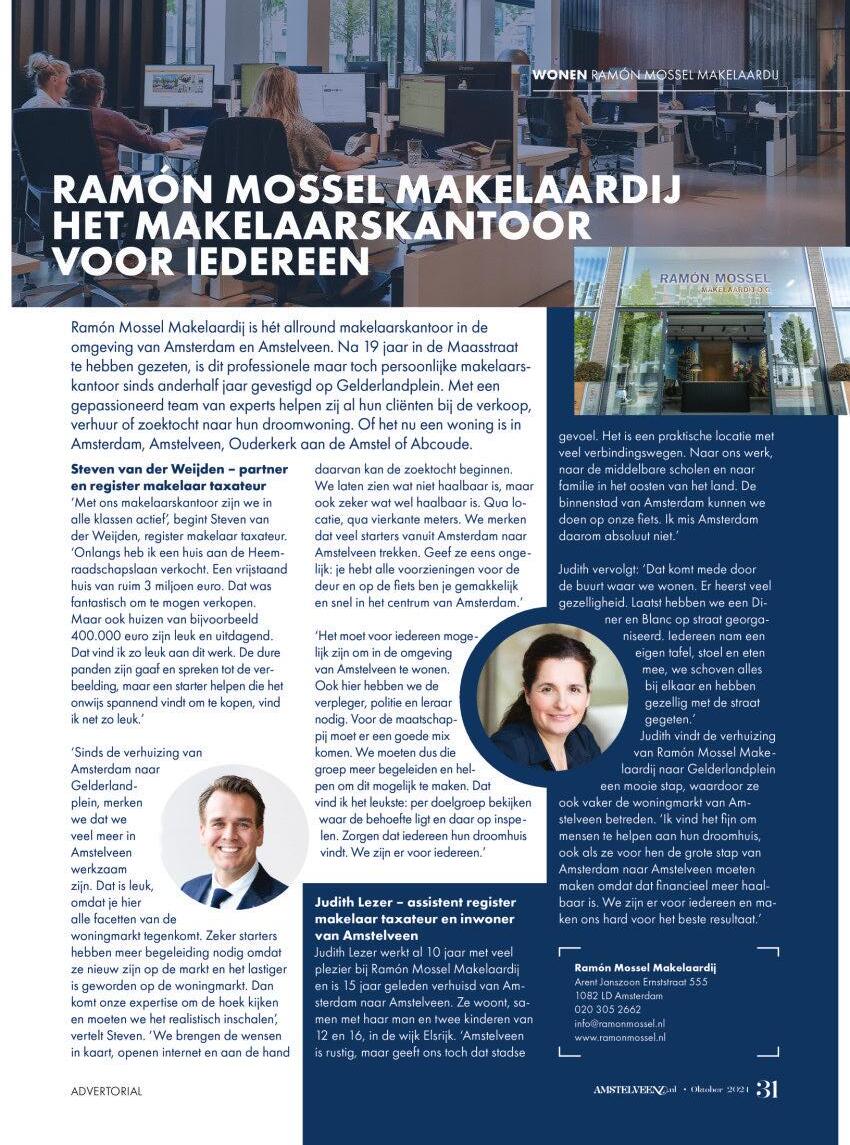 WONEN RAMÓN MOSSEL MAKELAARDIJ

RAMÓN MOSSEL MAKELAARDIJ HET MAKELAARSKANTOOR VOOR IEDEREEN

RAMÓN MOSSEL MAKELAARDIJ O.G.

Ramón Mossel Makelaardij is hét allround makelaarskantoor in de omgeving van Amsterdam en Amstelveen. Na 19 jaar in de Maasstraat te hebben gezeten, is dit professionele maar toch persoonlijke makelaarskantoor sinds anderhalf jaar gevestigd op Gelderlandplein. Met een gepassioneerd team van experts helpen zij al hun cliënten bij de verkoop, verhuur of zoektocht naar hun droomwoning. Of het nu een woning is in Amsterdam, Amstelveen, Ouderkerk aan de Amstel of Abcoude.

Steven van der Weijden – partner en register makelaar taxateur
'Met ons makelaarskantoor zijn we in alle klassen actief', begint Steven van der Weijden, register makelaar taxateur. 'Onlangs heb ik een huis aan de Heemraadschapslaan verkocht. Een vrijstaand huis van ruim 3 miljoen euro. Dat was fantastisch om te mogen verkopen. Maar ook huizen van bijvoorbeeld 400.000 euro zijn leuk en uitdagend. Dat vind ik zo leuk aan dit werk. De dure panden zijn gaaf en spreken tot de verbeelding, maar een starter helpen die het onwijs spannend vindt om te kopen, vind ik net zo leuk.'

'Sinds de verhuizing van Amsterdam naar Gelderlandplein, merken we dat we veel meer in Amstelveen werkzaam zijn. Dat is leuk, omdat je hier alle facetten van de woningmarkt tegenkomt. Zeker starters hebben meer begeleiding nodig omdat ze nieuw zijn op de markt en het lastiger is geworden op de woningmarkt. Dan komt onze expertise om de hoek kijken en moeten we het realistisch inschalen', vertelt Steven. 'We brengen de wensen in kaart, openen internet en aan de hand daarvan kan de zoektocht beginnen. We laten zien wat niet haalbaar is, maar ook zeker wat wel haalbaar is. Qua locatie, qua vierkante meters. We merken dat veel starters vanuit Amsterdam naar Amstelveen trekken. Geef ze eens ongelijk: je hebt alle voorzieningen voor de deur en op de fiets ben je gemakkelijk en snel in het centrum van Amsterdam.'

'Het moet voor iedereen mogelijk zijn om in de omgeving van Amstelveen te wonen. Ook hier hebben we de verpleger, politie en leraar nodig. Voor de maatschappij moet er een goede mix komen. We moeten dus die groep meer begeleiden en helpen om dit mogelijk te maken. Dat vind ik het leukste: per doelgroep bekijken waar de behoefte ligt en daar op inspelen. Zorgen dat iedereen hun droomhuis vindt. We zijn er voor iedereen.'

Judith Lezer – assistent register makelaar taxateur en inwoner van Amstelveen
Judith Lezer werkt al 10 jaar met veel plezier bij Ramón Mossel Makelaardij en is 15 jaar geleden verhuisd van Amsterdam naar Amstelveen. Ze woont, samen met haar man en twee kinderen van 12 en 16, in de wijk Elsrijk. 'Amstelveen is rustig, maar geeft ons toch dat stadse gevoel. Het is een praktische locatie met veel verbindingswegen. Naar ons werk, naar de middelbare scholen en naar familie in het oosten van het land. De binnenstad van Amsterdam kunnen we doen op onze fiets. Ik mis Amsterdam daarom absoluut niet.'

Judith vervolgt: 'Dat komt mede door de buurt waar we wonen. Er heerst veel gezelligheid. Laatst hebben we een Diner en Blanc op straat georganiseerd. Iedereen nam een eigen tafel, stoel en eten mee, we schoven alles bij elkaar en hebben gezellig met de straat gegeten.'
Judith vindt de verhuizing van Ramón Mossel Makelaardij naar Gelderlandplein een mooie stap, waardoor ze ook vaker de woningmarkt van Amstelveen betreden. 'Ik vind het fijn om mensen te helpen aan hun droomhuis, ook als ze voor hen de grote stap van Amsterdam naar Amstelveen moeten maken omdat dat financieel meer haalbaar is. We zijn er voor iedereen en maken ons hard voor het beste resultaat.'

Ramón Mossel Makelaardij
Arent Janszoon Ernststraat 555
1082 LD Amsterdam
020 305 2662
info@ramonmossel.nl
www.ramonmossel.nl

ADVERTORIAL

AMSTELVEENZ.nl • Oktober 2021 31